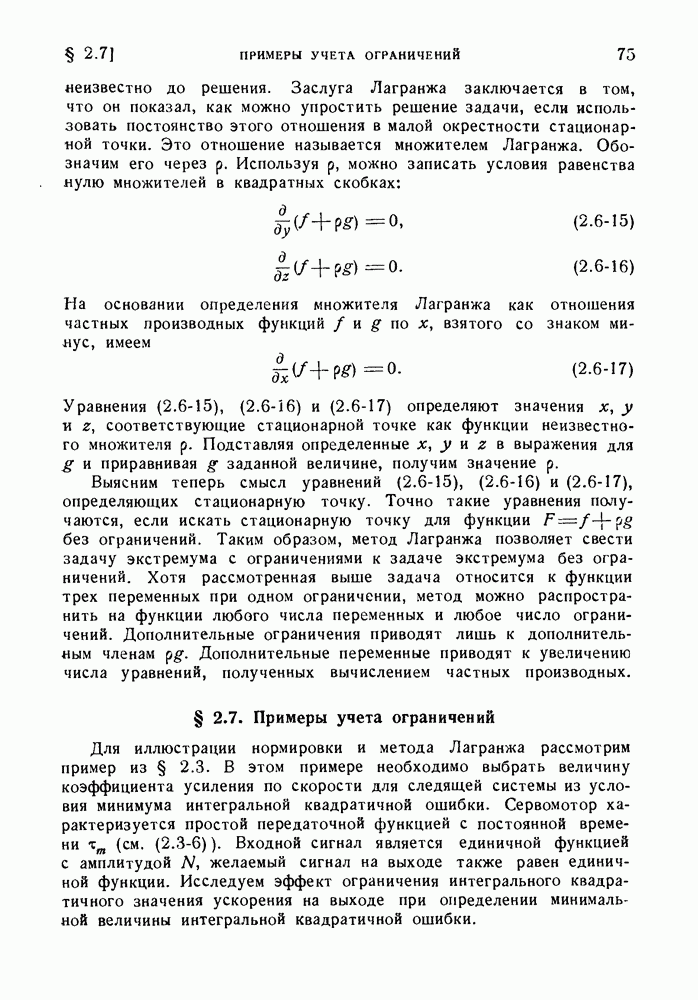 § 2.7]	ПРИМЕРЫ УЧЕТА ОГРАНИЧЕНИЙ	75

неизвестно до решения. Заслуга Лагранжа заключается в том, что он показал, как можно упростить решение задачи, если использовать постоянство этого отношения в малой окрестности стационарной точки. Это отношение называется множителем Лагранжа. Обозначим его через $\rho$. Используя $\rho$, можно записать условия равенства нулю множителей в квадратных скобках:

$\frac{\partial}{\partial y}(f+\rho g)=0,$ (2.6-15)

$\frac{\partial}{\partial z}(f+\rho g)=0.$ (2.6-16)

На основании определения множителя Лагранжа как отношения частных производных функций $f$ и $g$ по $x$, взятого со знаком минус, имеем

$\frac{\partial}{\partial x}(f+\rho g)=0.$ (2.6-17)

Уравнения (2.6-15), (2.6-16) и (2.6-17) определяют значения $x$, $y$ и $z$, соответствующие стационарной точке как функции неизвестного множителя $\rho$. Подставляя определенные $x$, $y$ и $z$ в выражения для $g$ и приравнивая $g$ заданной величине, получим значение $\rho$.

Выясним теперь смысл уравнений (2.6-15), (2.6-16) и (2.6-17), определяющих стационарную точку. Точно такие уравнения получаются, если искать стационарную точку для функции $F=f+\rho g$ без ограничений. Таким образом, метод Лагранжа позволяет свести задачу экстремума с ограничениями к задаче экстремума без ограничений. Хотя рассмотренная выше задача относится к функции трех переменных при одном ограничении, метод можно распространить на функции любого числа переменных и любое число ограничений. Дополнительные ограничения приводят лишь к дополнительным членам $\rho g$. Дополнительные переменные приводят к увеличению числа уравнений, полученных вычислением частных производных.

§ 2.7. Примеры учета ограничений

Для иллюстрации нормировки и метода Лагранжа рассмотрим пример из § 2.3. В этом примере необходимо выбрать величину коэффициента усиления по скорости для следящей системы из условия минимума интегральной квадратичной ошибки. Сервомотор характеризуется простой передаточной функцией с постоянной времени $\tau_m$ (см. (2.3-6)). Входной сигнал является единичной функцией с амплитудой $N$, желаемый сигнал на выходе также равен единичной функции. Исследуем эффект ограничения интегрального квадратичного значения ускорения на выходе при определении минимальной величины интегральной квадратичной ошибки.